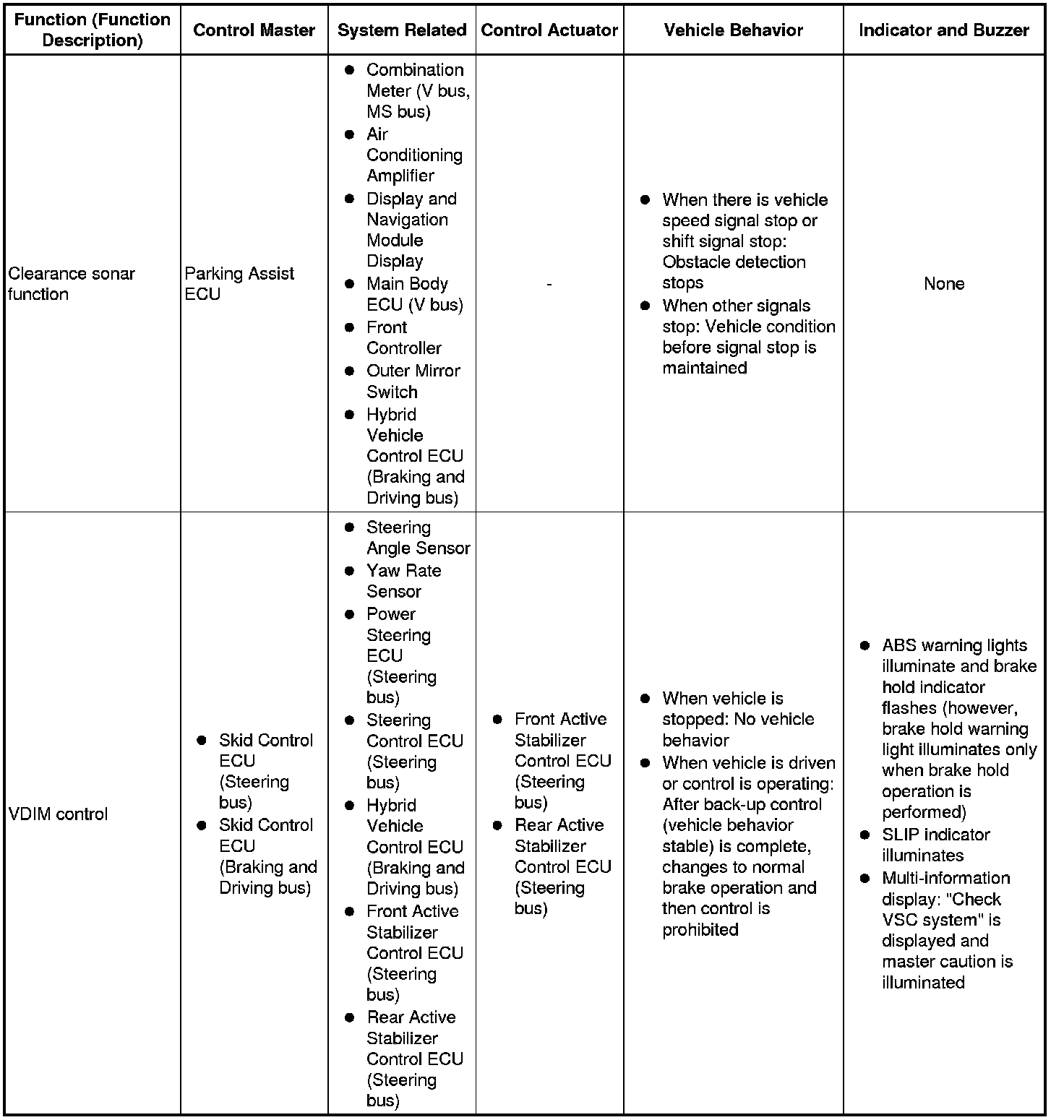 | Function (Function Description) | Control Master | System Related | Control Actuator | Vehicle Behavior | Indicator and Buzzer |
|---|---|---|---|---|---|
| Clearance sonar function | Parking Assist ECU | ● Combination Meter (V bus, MS bus) ● Air Conditioning Amplifier ● Display and Navigation Module Display ● Main Body ECU (V bus) ● Front Controller ● Outer Mirror Switch ● Hybrid Vehicle Control ECU (Braking and Driving bus) | - | ● When there is vehicle speed signal stop or shift signal stop: Obstacle detection stops ● When other signals stop: Vehicle condition before signal stop is maintained | None |
| VDIM control | ● Skid Control ECU (Steering bus) ● Skid Control ECU (Braking and Driving bus) | ● Steering Angle Sensor ● Yaw Rate Sensor ● Power Steering ECU (Steering bus) ● Steering Control ECU (Steering bus) ● Hybrid Vehicle Control ECU (Braking and Driving bus) ● Front Active Stabilizer Control ECU (Steering bus) ● Rear Active Stabilizer Control ECU (Steering bus) | ● Front Active Stabilizer Control ECU (Steering bus) ● Rear Active Stabilizer Control ECU (Steering bus) | ● When vehicle is stopped: No vehicle behavior ● When vehicle is driven or control is operating: After back-up control (vehicle behavior stable) is complete, changes to normal brake operation and then control is prohibited | ● ABS warning lights illuminate and brake hold indicator flashes (however, brake hold warning light illuminates only when brake hold operation is performed) ● SLIP indicator illuminates ● Multi-information display: "Check VSC system" is displayed and master caution is illuminated |